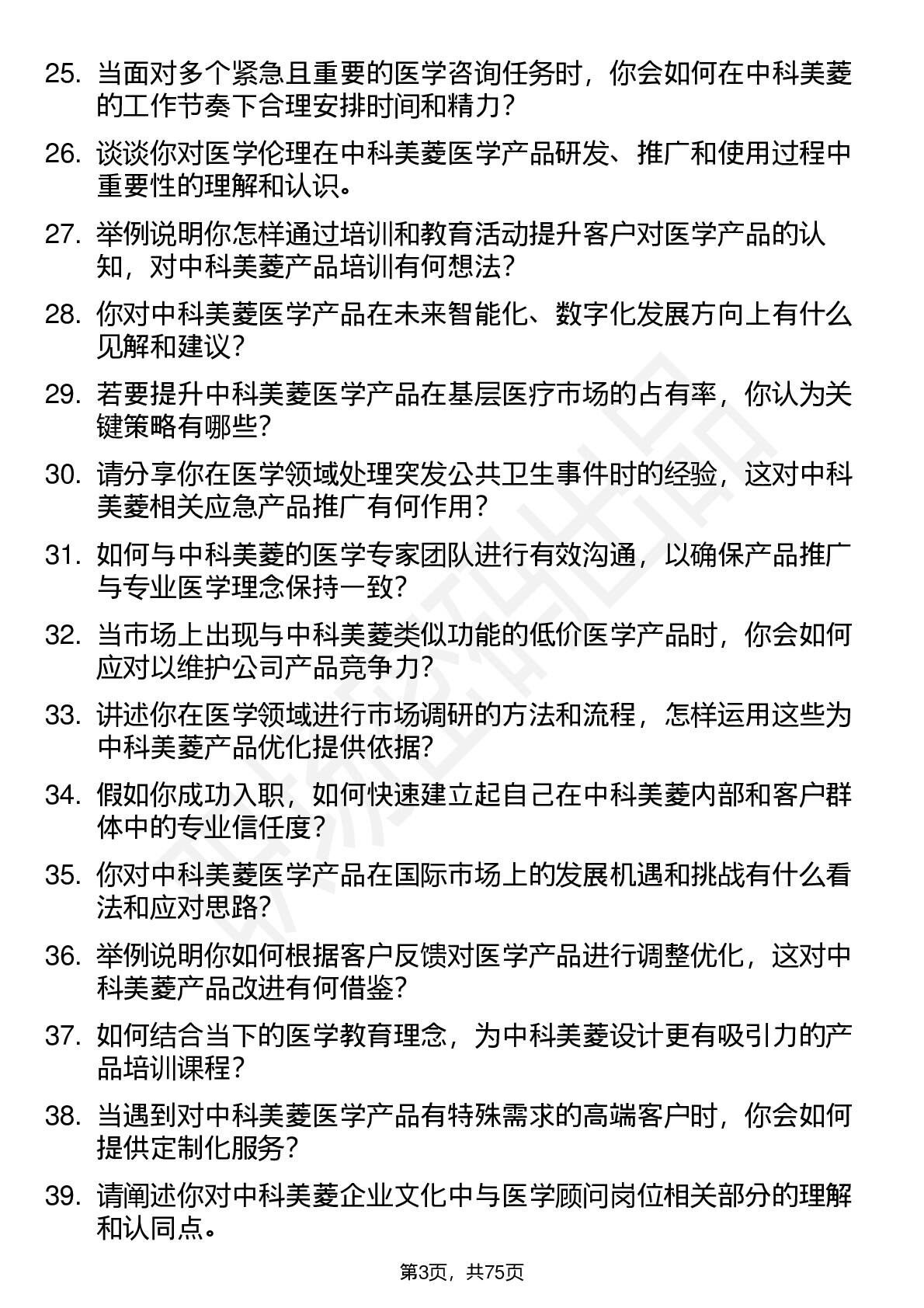 25. 当面对多个紧急且重要的医学咨询任务时，你会如何在中科美菱的工作节奏下合理安排时间和精力？

26. 谈谈你对医学伦理在中科美菱医学产品研发、推广和使用过程中重要性的理解和认识。

27. 举例说明你怎样通过培训和教育活动提升客户对医学产品的认知，对中科美菱产品培训有何想法？

28. 你对中科美菱医学产品在未来智能化、数字化发展方向上有什么见解和建议？

29. 若要提升中科美菱医学产品在基层医疗市场的占有率，你认为关键策略有哪些？

30. 请分享你在医学领域处理突发公共卫生事件时的经验，这对中科美菱相关应急产品推广有何作用？

31. 如何与中科美菱的医学专家团队进行有效沟通，以确保产品推广与专业医学理念保持一致？

32. 当市场上出现与中科美菱类似功能的低价医学产品时，你会如何应对以维护公司产品竞争力？

33. 讲述你在医学领域进行市场调研的方法和流程，怎样运用这些为中科美菱产品优化提供依据？

34. 假如你成功入职，如何快速建立起自己在中科美菱内部和客户群体中的专业信任度？

35. 你对中科美菱医学产品在国际市场上的发展机遇和挑战有什么看法和应对思路？

36. 举例说明你如何根据客户反馈对医学产品进行调整优化，这对中科美菱产品改进有何借鉴？

37. 如何结合当下的医学教育理念，为中科美菱设计更有吸引力的产品培训课程？

38. 当遇到对中科美菱医学产品有特殊需求的高端客户时，你会如何提供定制化服务？

39. 请阐述你对中科美菱企业文化中与医学顾问岗位相关部分的理解和认同点。

第3页，共75页